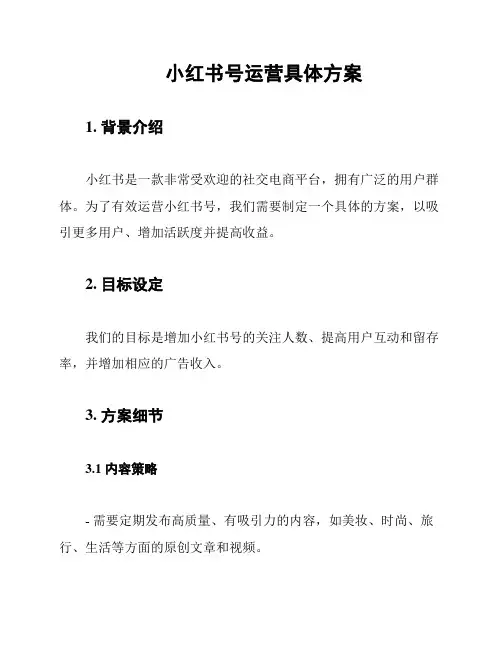 小红书号运营具体方案

1. 背景介绍

小红书是一款非常受欢迎的社交电商平台，拥有广泛的用户群体。为了有效运营小红书号，我们需要制定一个具体的方案，以吸引更多用户、增加活跃度并提高收益。

2. 目标设定

我们的目标是增加小红书号的关注人数、提高用户互动和留存率，并增加相应的广告收入。

3. 方案细节

3.1 内容策略

- 需要定期发布高质量、有吸引力的内容，如美妆、时尚、旅行、生活等方面的原创文章和视频。